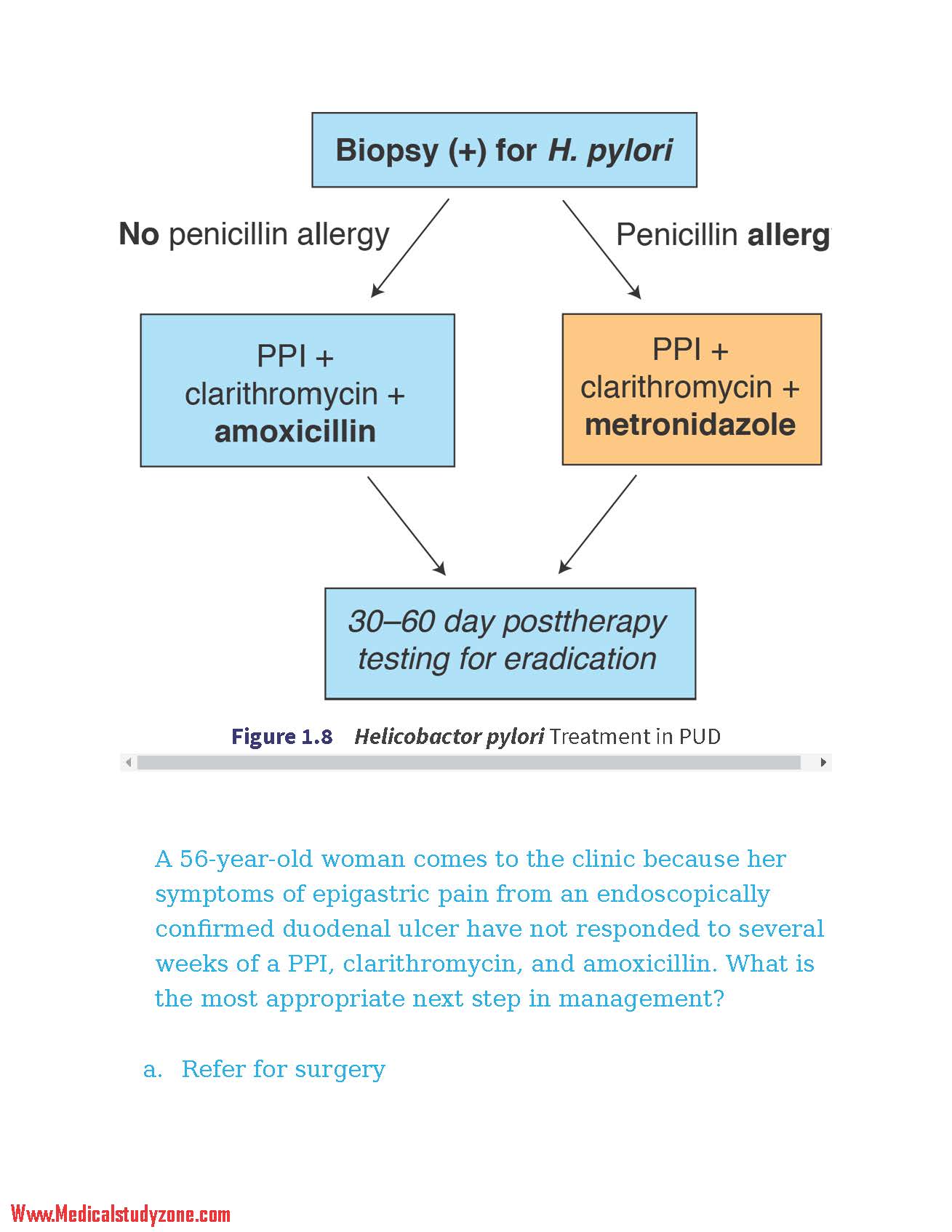 Biopsy (+) for H. pylori

No penicillin allergy

Penicillin allerg

PPI + clarithromycin + amoxicillin

PPI + clarithromycin + metronidazole

30–60 day posttherapy testing for eradication

Figure 1.8 Helicobactor pylori Treatment in PUD

A 56-year-old woman comes to the clinic because her symptoms of epigastric pain from an endoscopically confirmed duodenal ulcer have not responded to several weeks of a PPI, clarithromycin, and amoxicillin. What is the most appropriate next step in management?

a. Refer for surgery

Www.Medicalstudyzone.com